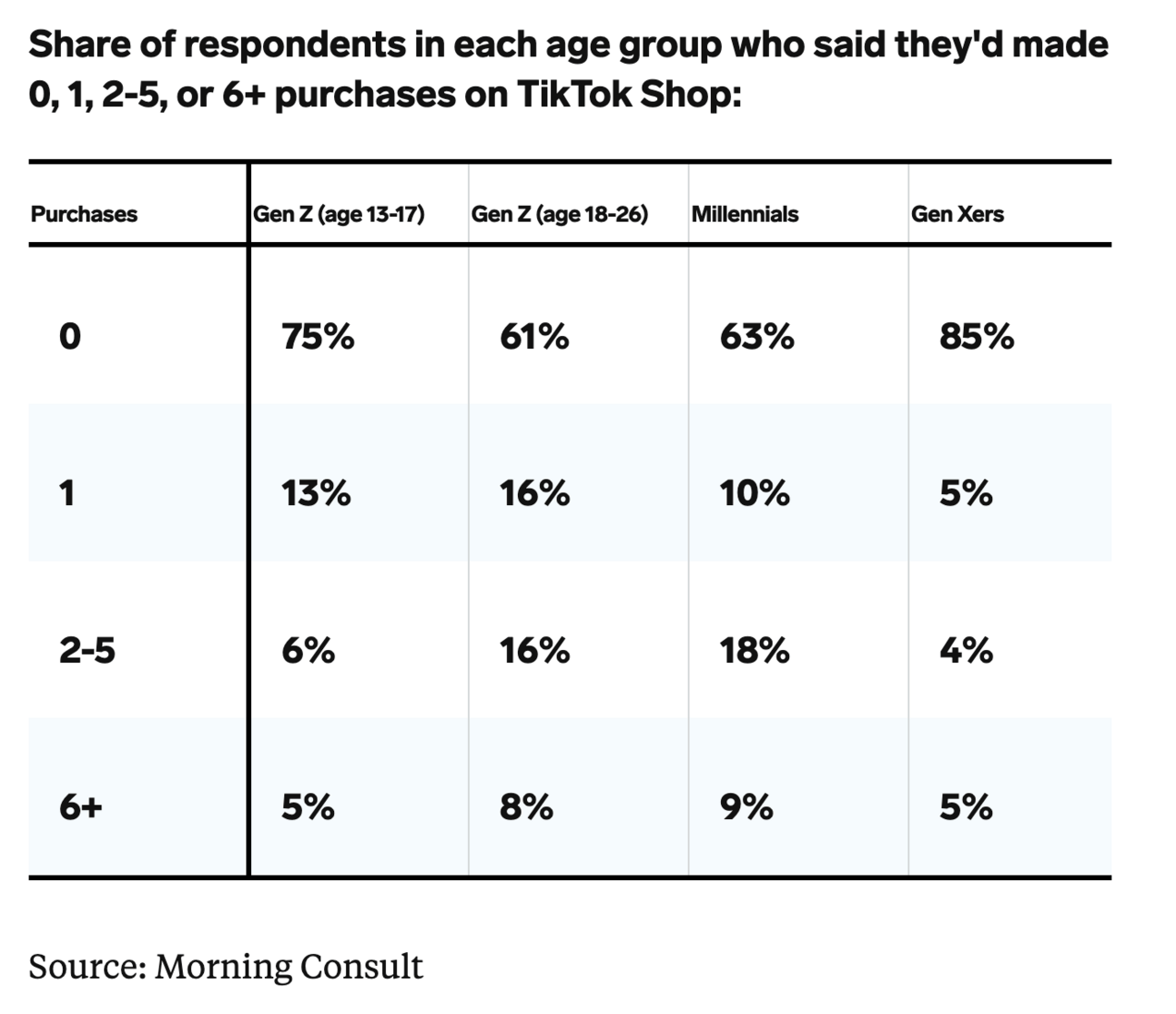 Share of respondents in each age group who said they'd made 0, 1, 2-5, or 6+ purchases on TikTok Shop:

| Purchases | Gen Z (age 13-17) | Gen Z (age 18-26) | Millennials | Gen Xers |
|---|---|---|---|---|
| 0 | 75% | 61% | 63% | 85% |
| 1 | 13% | 16% | 10% | 5% |
| 2-5 | 6% | 16% | 18% | 4% |
| 6+ | 5% | 8% | 9% | 5% |

Source: Morning Consult